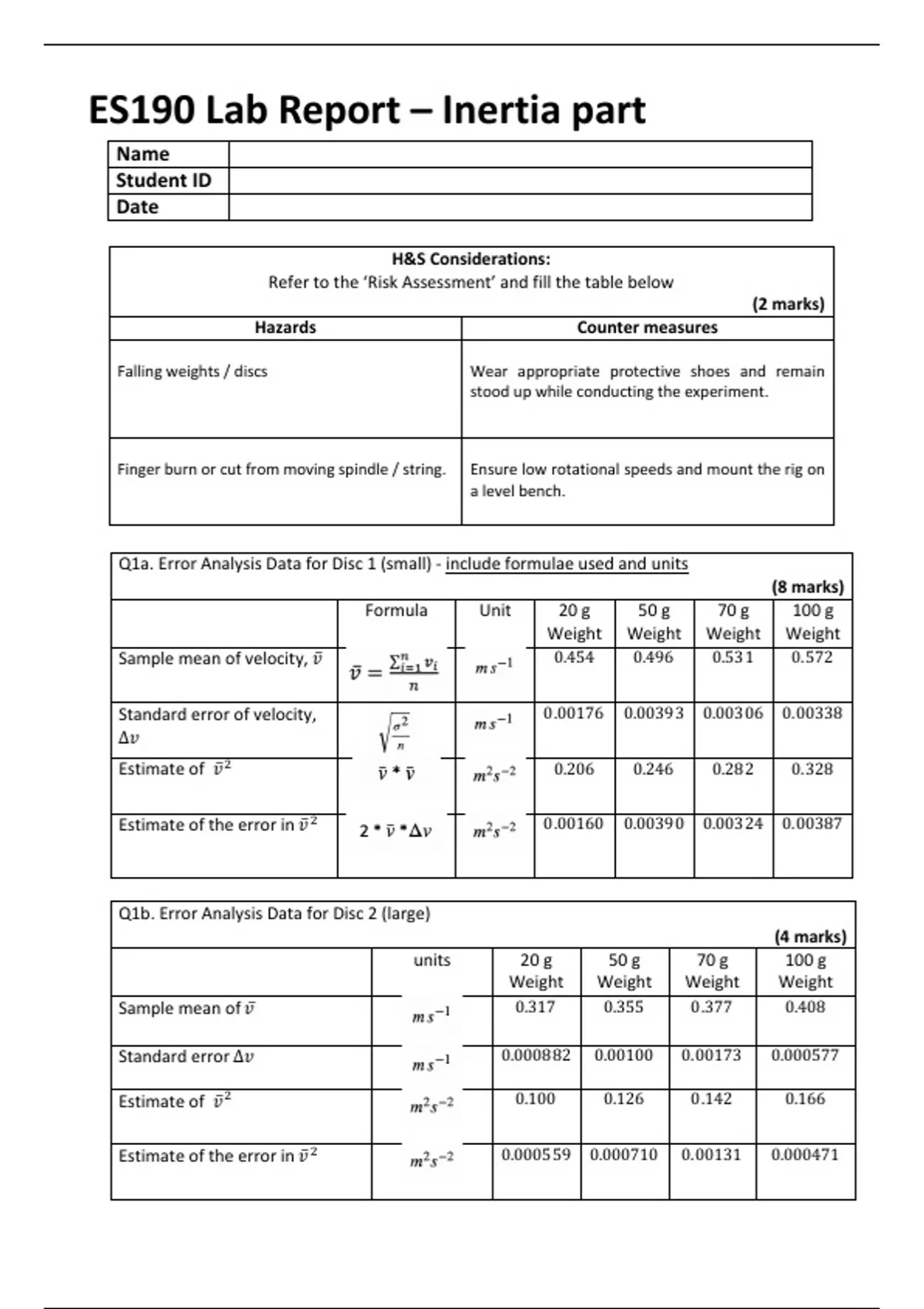 ES190 Lab Report – Inertia part

| Name | |
|---|---|
| Student ID | |
| Date | |

H&S Considerations:
Refer to the 'Risk Assessment' and fill the table below
(2 marks)

| Hazards | Counter measures |
|---|---|
| Falling weights / discs | Wear appropriate protective shoes and remain stood up while conducting the experiment. |
| Finger burn or cut from moving spindle / string. | Ensure low rotational speeds and mount the rig on a level bench. |

Q1a. Error Analysis Data for Disc 1 (small) - include formulae used and units
(8 marks)

| | Formula | Unit | 20 g Weight | 50 g Weight | 70 g Weight | 100 g Weight |
|---|---|---|---|---|---|---|
| Sample mean of velocity, $\bar{v}$ | $\bar{v} = \frac{\sum_{i=1}^{n} v_i}{n}$ | $ms^{-1}$ | 0.454 | 0.496 | 0.531 | 0.572 |
| Standard error of velocity, $\Delta v$ | $\sqrt{\frac{\sigma^2}{n}}$ | $ms^{-1}$ | 0.00176 | 0.00393 | 0.00306 | 0.00338 |
| Estimate of $\bar{v}^2$ | $\bar{v} * \bar{v}$ | $m^2s^{-2}$ | 0.206 | 0.246 | 0.282 | 0.328 |
| Estimate of the error in $\bar{v}^2$ | $2 * \bar{v} * \Delta v$ | $m^2s^{-2}$ | 0.00160 | 0.00390 | 0.00324 | 0.00387 |

Q1b. Error Analysis Data for Disc 2 (large)
(4 marks)

| | units | 20 g Weight | 50 g Weight | 70 g Weight | 100 g Weight |
|---|---|---|---|---|---|
| Sample mean of $\bar{v}$ | $ms^{-1}$ | 0.317 | 0.355 | 0.377 | 0.408 |
| Standard error $\Delta v$ | $ms^{-1}$ | 0.000882 | 0.00100 | 0.00173 | 0.000577 |
| Estimate of $\bar{v}^2$ | $m^2s^{-2}$ | 0.100 | 0.126 | 0.142 | 0.166 |
| Estimate of the error in $\bar{v}^2$ | $m^2s^{-2}$ | 0.000559 | 0.000710 | 0.00131 | 0.000471 |